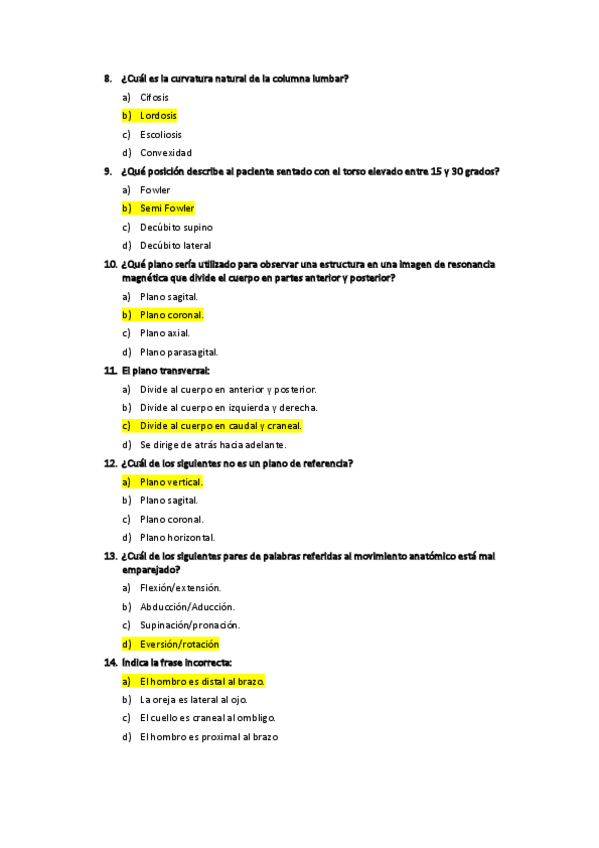 8. ¿Cuál es la curvatura natural de la columna lumbar?

a) Cifosis

b) Lordosis

c) Escoliosis

d) Convexidad

9. ¿Qué posición describe al paciente sentado con el torso elevado entre 15 y 30 grados?

a) Fowler

b) Semi Fowler

c) Decúbito supino

d) Decúbito lateral

10. ¿Qué plano sería utilizado para observar una estructura en una imagen de resonancia magnética que divide el cuerpo en partes anterior y posterior?

a) Plano sagital.

b) Plano coronal.

c) Plano axial.

d) Plano parasagital.

11. El plano transversal:

a) Divide al cuerpo en anterior y posterior.

b) Divide al cuerpo en izquierda y derecha.

c) Divide al cuerpo en caudal y craneal.

d) Se dirige de atrás hacia adelante.

12. ¿Cuál de los siguientes no es un plano de referencia?

a) Plano vertical.

b) Plano sagital.

c) Plano coronal.

d) Plano horizontal.

13. ¿Cuál de los siguientes pares de palabras referidas al movimiento anatómico está mal emparejado?

a) Flexión/extensión.

b) Abducción/Aducción.

c) Supinación/pronación.

d) Eversión/rotación

14. Indica la frase incorrecta:

a) El hombro es distal al brazo.

b) La oreja es lateral al ojo.

c) El cuello es craneal al ombligo.

d) El hombro es proximal al brazo